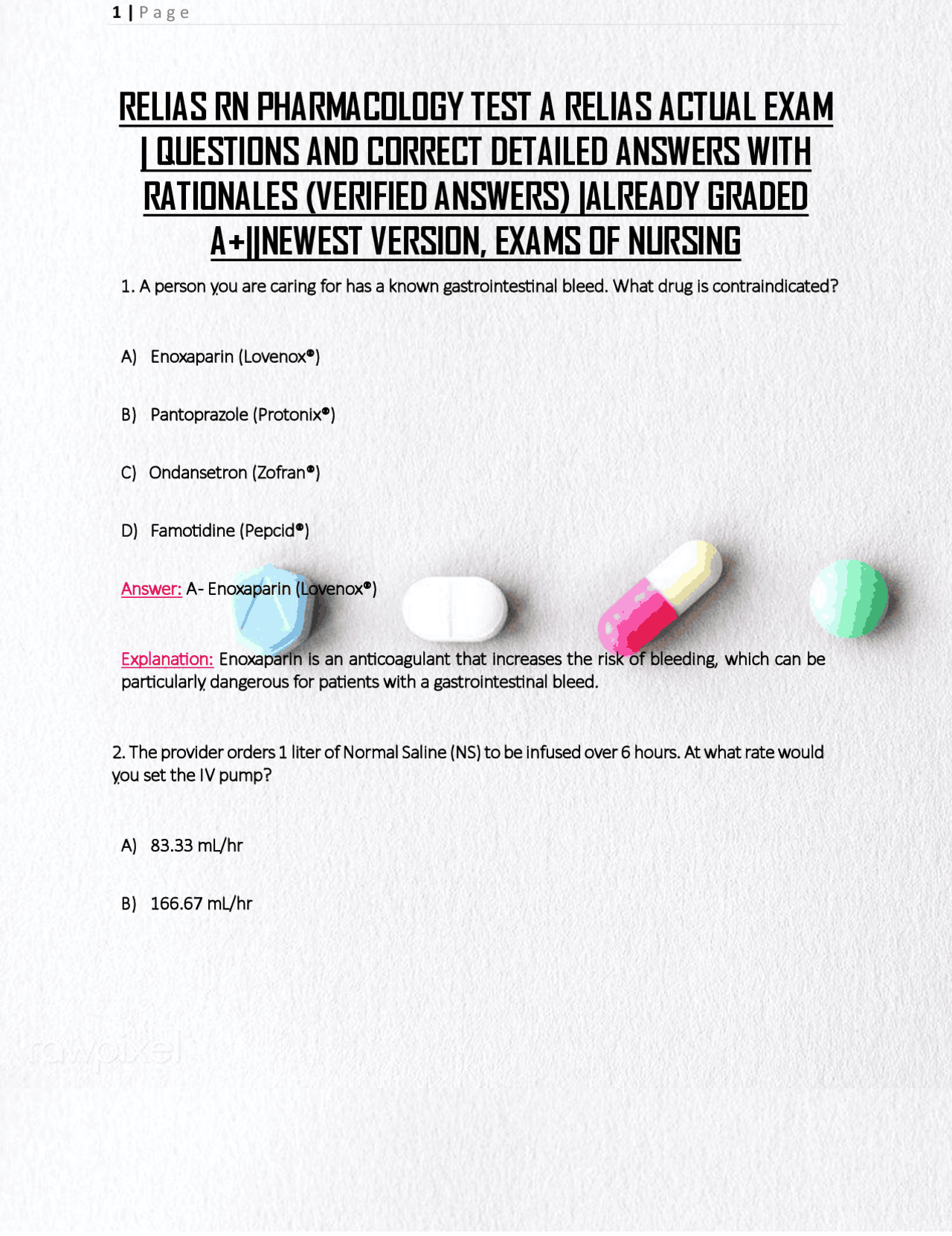 1 | Page

RELIAS RN PHARMACOLOGY TEST A RELIAS ACTUAL EXAM | QUESTIONS AND CORRECT DETAILED ANSWERS WITH RATIONALES (VERIFIED ANSWERS) |ALREADY GRADED A+||NEWEST VERSION, EXAMS OF NURSING

1. A person you are caring for has a known gastrointestinal bleed. What drug is contraindicated?

A) Enoxaparin (Lovenox®)

B) Pantoprazole (Protonix®)

C) Ondansetron (Zofran®)

D) Famotidine (Pepcid®)

Answer: A- Enoxaparin (Lovenox®)

Explanation: Enoxaparin is an anticoagulant that increases the risk of bleeding, which can be particularly dangerous for patients with a gastrointestinal bleed.

2. The provider orders 1 liter of Normal Saline (NS) to be infused over 6 hours. At what rate would you set the IV pump?

A) 83.33 mL/hr

B) 166.67 mL/hr

rawpixel